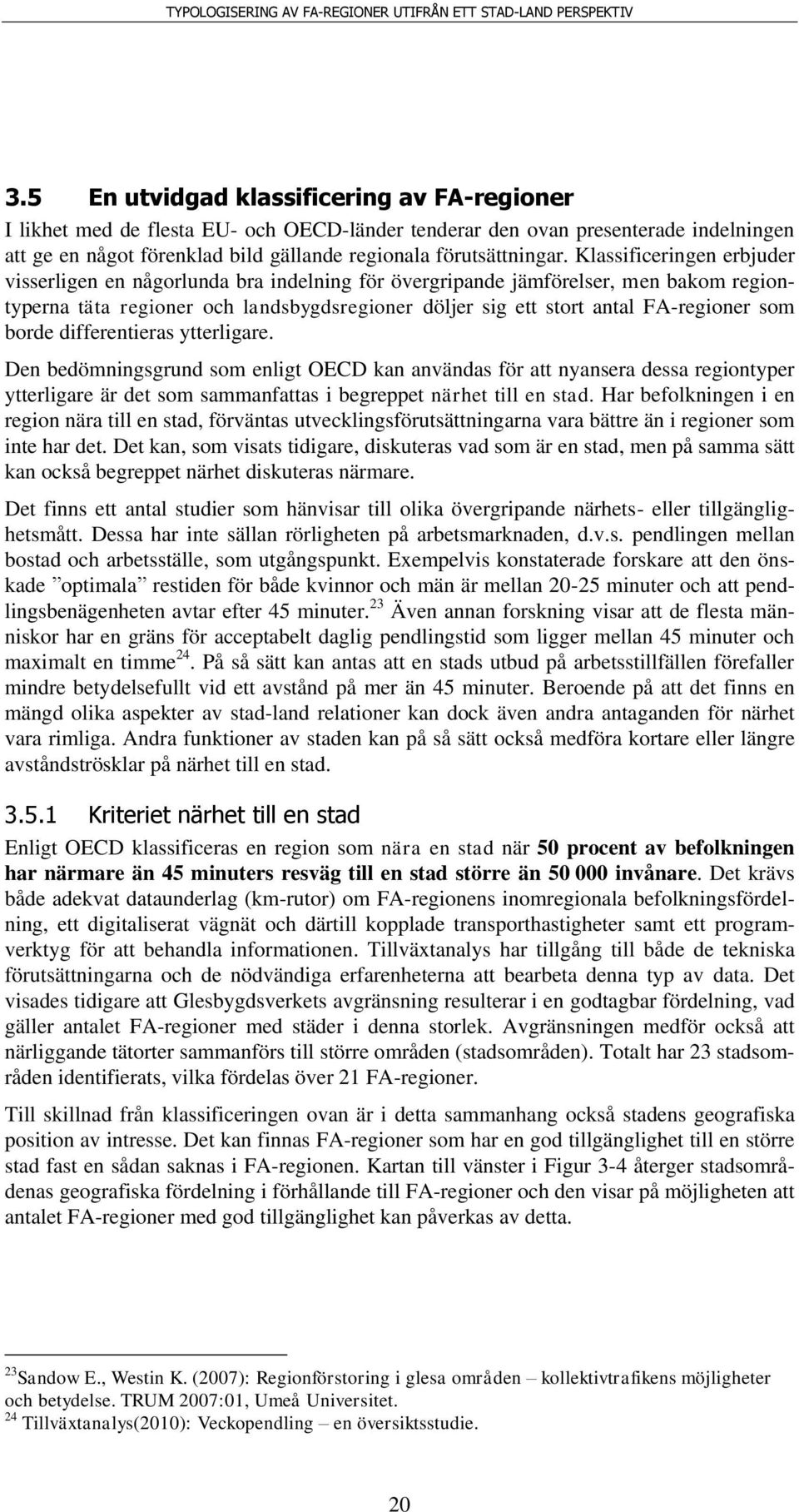 TYPOLOGISERING AV FA-REGIONER UTIFRÅN ETT STAD-LAND PERSPEKTIV

3.5 En utvidgad klassificering av FA-regioner

I likhet med de flesta EU- och OECD-länder tenderar den ovan presenterade indelningen att ge en något förenklad bild gällande regionala förutsättningar. Klassificeringen erbjuder visserligen en någorlunda bra indelning för övergripande jämförelser, men bakom regiontyperna täta regioner och landsbygdsregioner döljer sig ett stort antal FA-regioner som borde differentieras ytterligare.

Den bedömningsgrund som enligt OECD kan användas för att nyansera dessa regiontyper ytterligare är det som sammanfattas i begreppet närhet till en stad. Har befolkningen i en region nära till en stad, förväntas utvecklingsförutsättningarna vara bättre än i regioner som inte har det. Det kan, som visats tidigare, diskuteras vad som är en stad, men på samma sätt kan också begreppet närhet diskuteras närmare.

Det finns ett antal studier som hänvisar till olika övergripande närhets- eller tillgänglighetsmått. Dessa har inte sällan rörligheten på arbetsmarknaden, d.v.s. pendlingen mellan bostad och arbetsställe, som utgångspunkt. Exempelvis konstaterade forskare att den önskade ”optimala” restiden för både kvinnor och män är mellan 20-25 minuter och att pendlingsbenägenheten avtar efter 45 minuter.$^{23}$ Även annan forskning visar att de flesta människor har en gräns för acceptabelt daglig pendlingstid som ligger mellan 45 minuter och maximalt en timme$^{24}$. På så sätt kan antas att en stads utbud på arbetsstillfällen förefaller mindre betydelsefullt vid ett avstånd på mer än 45 minuter. Beroende på att det finns en mängd olika aspekter av stad-land relationer kan dock även andra antaganden för närhet vara rimliga. Andra funktioner av staden kan på så sätt också medföra kortare eller längre avståndströsklar på närhet till en stad.

3.5.1 Kriteriet närhet till en stad

Enligt OECD klassificeras en region som nära en stad när 50 procent av befolkningen har närmare än 45 minuters resväg till en stad större än 50 000 invånare. Det krävs både adekvat dataunderlag (km-rutor) om FA-regionens inomregionala befolkningsfördelning, ett digitaliserat vägnät och därtill kopplade transporthastigheter samt ett programverktyg för att behandla informationen. Tillväxtanalys har tillgång till både de tekniska förutsättningarna och de nödvändiga erfarenheterna att bearbeta denna typ av data. Det visades tidigare att Glesbygdsverkets avgränsning resulterar i en godtagbar fördelning, vad gäller antalet FA-regioner med städer i denna storlek. Avgränsningen medför också att närliggande tätorter sammanförs till större områden (stadsområden). Totalt har 23 stadsområden identifierats, vilka fördelas över 21 FA-regioner.

Till skillnad från klassificeringen ovan är i detta sammanhang också stadens geografiska position av intresse. Det kan finnas FA-regioner som har en god tillgänglighet till en större stad fast en sådan saknas i FA-regionen. Kartan till vänster i Figur 3-4 återger stadsområdenas geografiska fördelning i förhållande till FA-regioner och den visar på möjligheten att antalet FA-regioner med god tillgänglighet kan påverkas av detta.

$^{23}$Sandow E., Westin K. (2007): Regionförstoring i glesa områden – kollektivtrafikens möjligheter och betydelse. TRUM 2007:01, Umeå Universitet.
$^{24}$ Tillväxtanalys(2010): Veckopendling – en översiktsstudie.

20